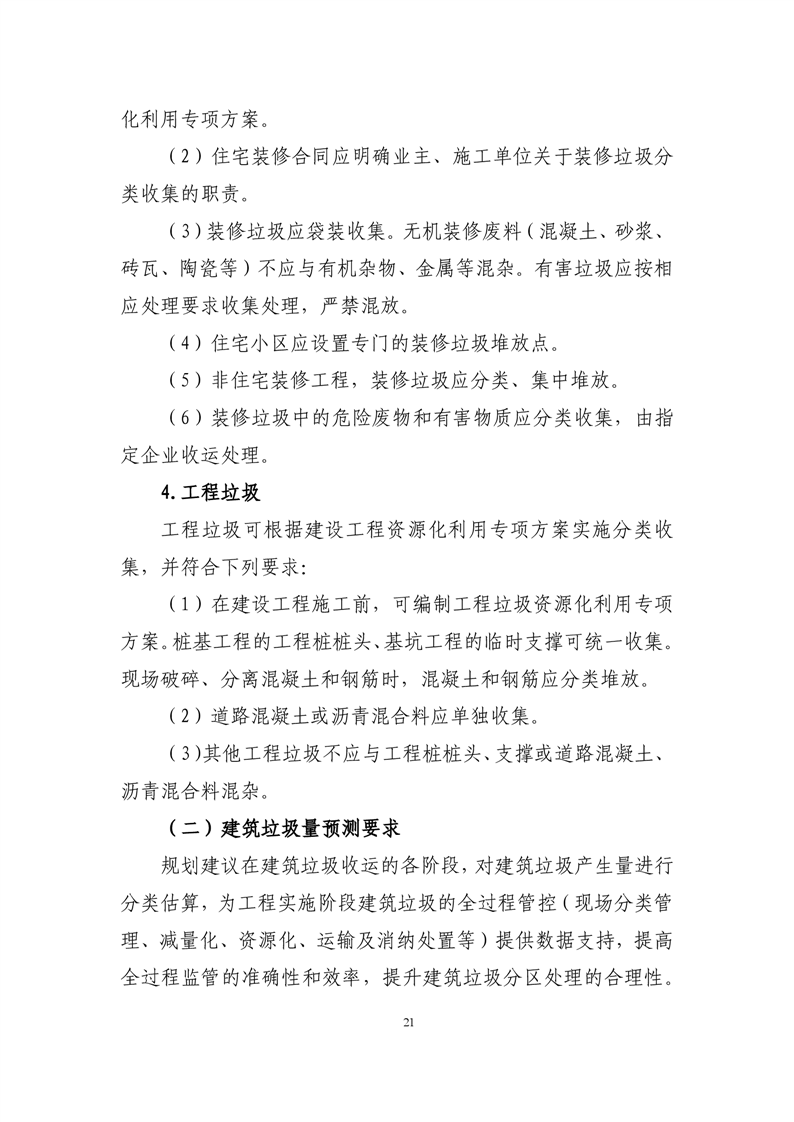 化利用专项方案。

（2）住宅装修合同应明确业主、施工单位关于装修垃圾分类收集的职责。

（3）装修垃圾应袋装收集。无机装修废料（混凝土、砂浆、砖瓦、陶瓷等）不应与有机杂物、金属等混杂。有害垃圾应按相应处理要求收集处理，严禁混放。

（4）住宅小区应设置专门的装修垃圾堆放点。

（5）非住宅装修工程，装修垃圾应分类、集中堆放。

（6）装修垃圾中的危险废物和有害物质应分类收集，由指定企业收运处理。

4. 工程垃圾

工程垃圾可根据建设工程资源化利用专项方案实施分类收集，并符合下列要求：

（1）在建设工程施工前，可编制工程垃圾资源化利用专项方案。桩基工程的工程桩桩头、基坑工程的临时支撑可统一收集。现场破碎、分离混凝土和钢筋时，混凝土和钢筋应分类堆放。

（2）道路混凝土或沥青混合料应单独收集。

（3）其他工程垃圾不应与工程桩桩头、支撑或道路混凝土、沥青混合料混杂。

（二）建筑垃圾量预测要求

规划建议在建筑垃圾收运的各阶段，对建筑垃圾产生量进行分类估算，为工程实施阶段建筑垃圾的全过程管控（现场分类管理、减量化、资源化、运输及消纳处置等）提供数据支持，提高全过程监管的准确性和效率，提升建筑垃圾分区处理的合理性。

21